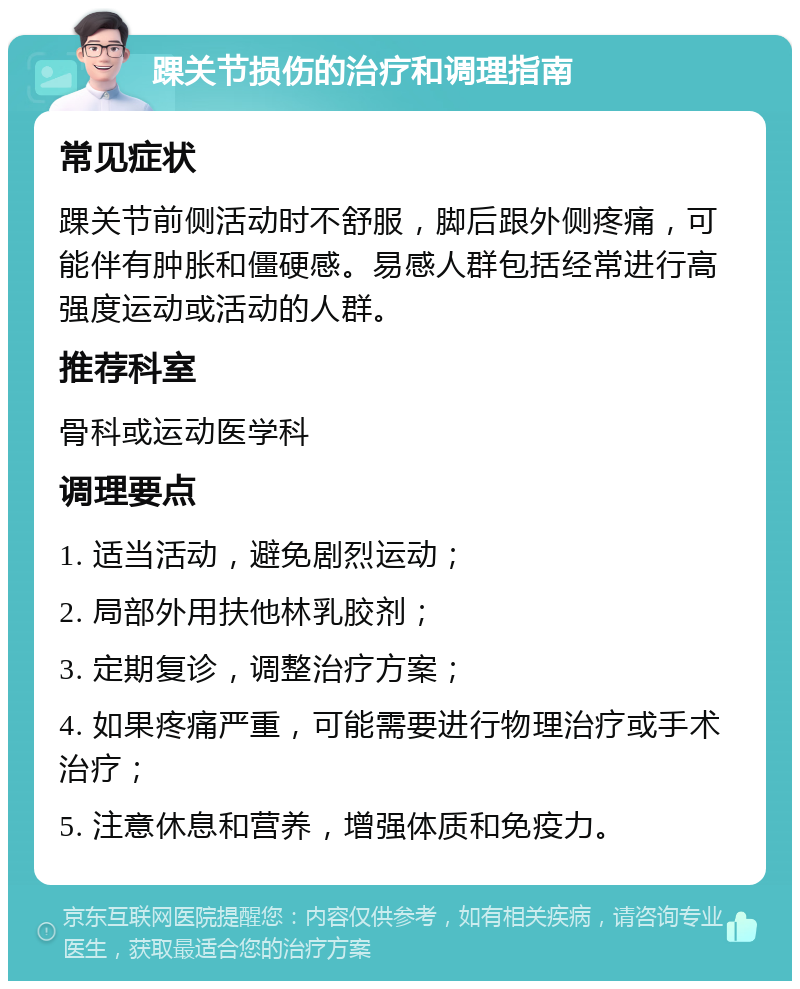 踝关节损伤的治疗和调理指南

常见症状

踝关节前侧活动时不舒服，脚后跟外侧疼痛，可能伴有肿胀和僵硬感。易感人群包括经常进行高强度运动或活动的人群。

推荐科室

骨科或运动医学科

调理要点

1. 适当活动，避免剧烈运动；

2. 局部外用扶他林乳胶剂；

3. 定期复诊，调整治疗方案；

4. 如果疼痛严重，可能需要进行物理治疗或手术治疗；

5. 注意休息和营养，增强体质和免疫力。

京东互联网医院提醒您：内容仅供参考，如有相关疾病，请咨询专业医生，获取最适合您的治疗方案